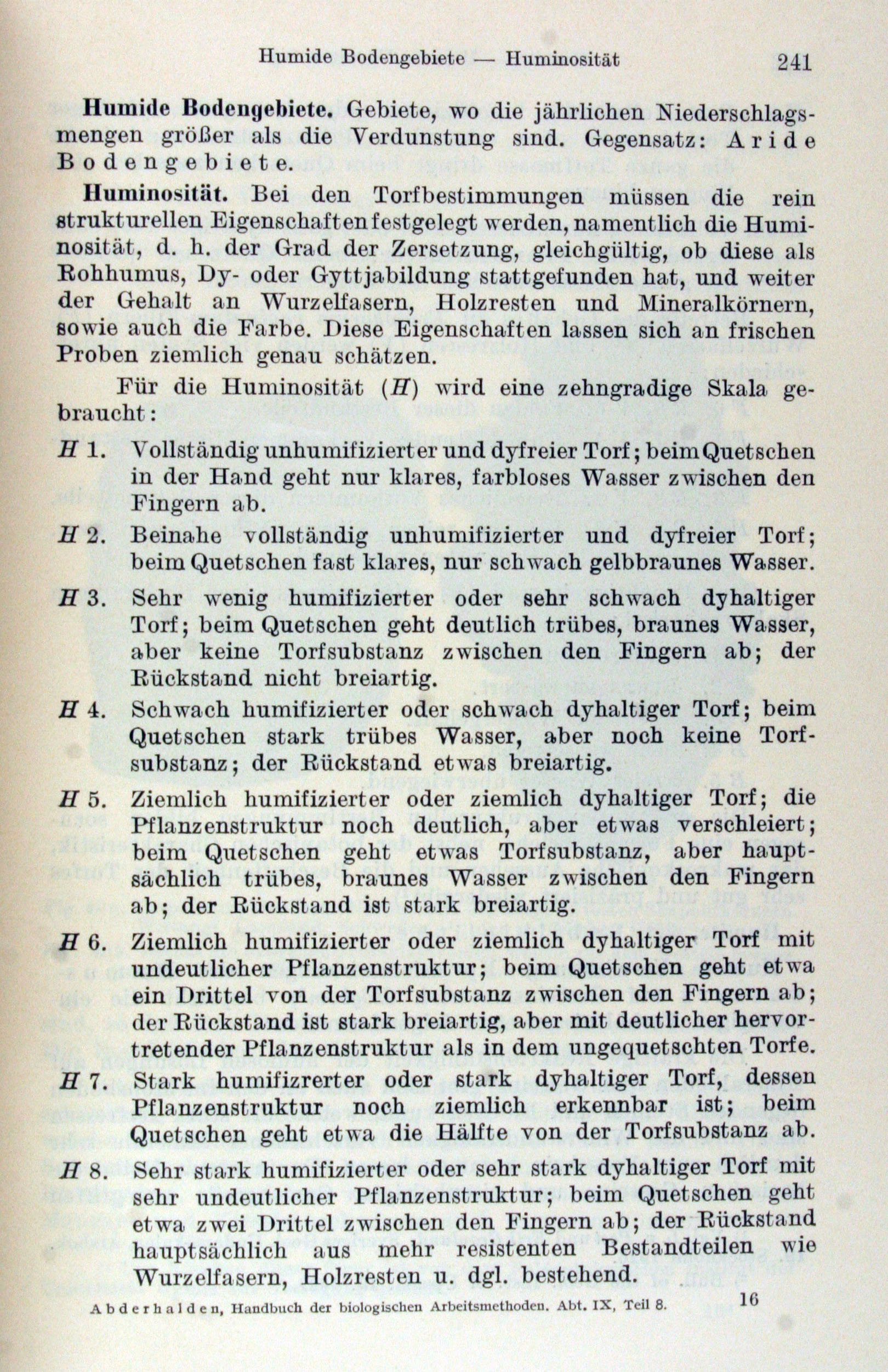 Humide Bodengebiete — Huminosität 241

**Humide Bodengebiete.** Gebiete, wo die jährlichen Niederschlagsmengen größer als die Verdunstung sind. Gegensatz: Aride Bodengebiete.

**Huminosität.** Bei den Torfbestimmungen müssen die rein strukturellen Eigenschaften festgelegt werden, namentlich die Huminosität, d. h. der Grad der Zersetzung, gleichgültig, ob diese als Rohhumus, Dy- oder Gyttjabildung stattgefunden hat, und weiter der Gehalt an Wurzelfasern, Holzresten und Mineralkörnern, sowie auch die Farbe. Diese Eigenschaften lassen sich an frischen Proben ziemlich genau schätzen.

Für die Huminosität ($H$) wird eine zehngradige Skala gebraucht:

$H$ 1. Vollständig unhumifizierter und dyfreier Torf; beim Quetschen in der Hand geht nur klares, farbloses Wasser zwischen den Fingern ab.

$H$ 2. Beinahe vollständig unhumifizierter und dyfreier Torf; beim Quetschen fast klares, nur schwach gelbbraunes Wasser.

$H$ 3. Sehr wenig humifizierter oder sehr schwach dyhaltiger Torf; beim Quetschen geht deutlich trübes, braunes Wasser, aber keine Torfsubstanz zwischen den Fingern ab; der Rückstand nicht breiartig.

$H$ 4. Schwach humifizierter oder schwach dyhaltiger Torf; beim Quetschen stark trübes Wasser, aber noch keine Torfsubstanz; der Rückstand etwas breiartig.

$H$ 5. Ziemlich humifizierter oder ziemlich dyhaltiger Torf; die Pflanzenstruktur noch deutlich, aber etwas verschleiert; beim Quetschen geht etwas Torfsubstanz, aber hauptsächlich trübes, braunes Wasser zwischen den Fingern ab; der Rückstand ist stark breiartig.

$H$ 6. Ziemlich humifizierter oder ziemlich dyhaltiger Torf mit undeutlicher Pflanzenstruktur; beim Quetschen geht etwa ein Drittel von der Torfsubstanz zwischen den Fingern ab; der Rückstand ist stark breiartig, aber mit deutlicher hervortretender Pflanzenstruktur als in dem ungequetschten Torfe.

$H$ 7. Stark humifizrerter oder stark dyhaltiger Torf, dessen Pflanzenstruktur noch ziemlich erkennbar ist; beim Quetschen geht etwa die Hälfte von der Torfsubstanz ab.

$H$ 8. Sehr stark humifizierter oder sehr stark dyhaltiger Torf mit sehr undeutlicher Pflanzenstruktur; beim Quetschen geht etwa zwei Drittel zwischen den Fingern ab; der Rückstand hauptsächlich aus mehr resistenten Bestandteilen wie Wurzelfasern, Holzresten u. dgl. bestehend.

Abderhalden, Handbuch der biologischen Arbeitsmethoden. Abt. IX, Teil 8. 16